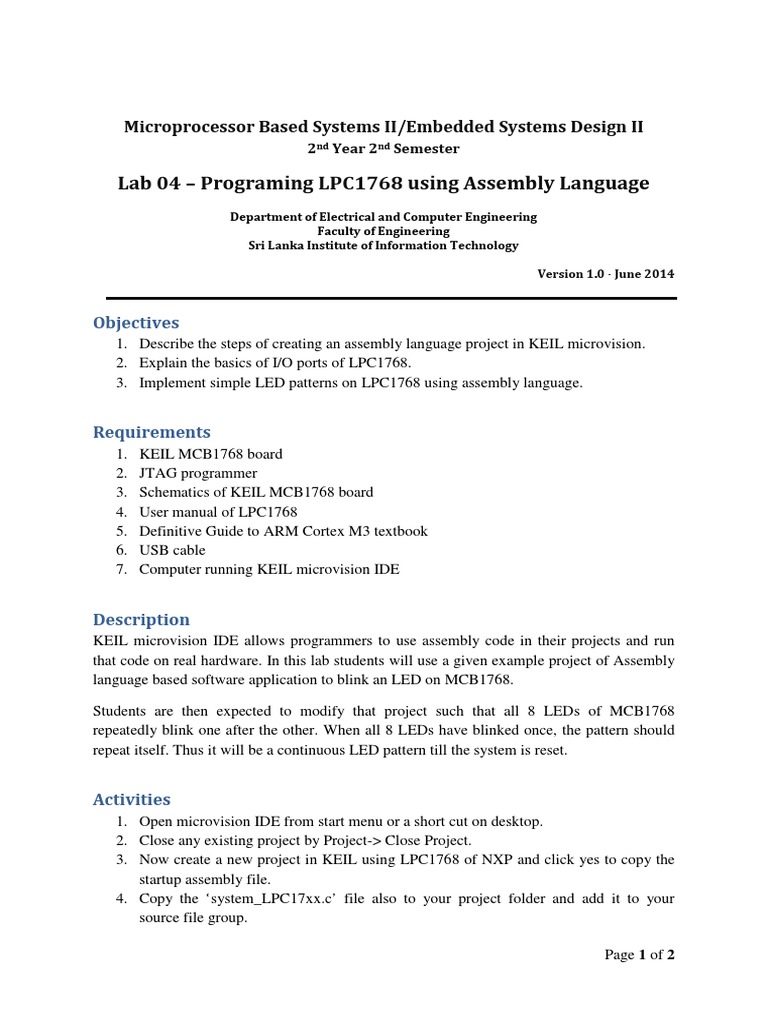 Microprocessor Based Systems II/Embedded Systems Design II
2$^{nd}$ Year 2$^{nd}$ Semester

Lab 04 – Programing LPC1768 using Assembly Language

Department of Electrical and Computer Engineering
Faculty of Engineering
Sri Lanka Institute of Information Technology

Version 1.0 · June 2014

Objectives
1. Describe the steps of creating an assembly language project in KEIL microvision.
2. Explain the basics of I/O ports of LPC1768.
3. Implement simple LED patterns on LPC1768 using assembly language.

Requirements
1. KEIL MCB1768 board
2. JTAG programmer
3. Schematics of KEIL MCB1768 board
4. User manual of LPC1768
5. Definitive Guide to ARM Cortex M3 textbook
6. USB cable
7. Computer running KEIL microvision IDE

Description
KEIL microvision IDE allows programmers to use assembly code in their projects and run that code on real hardware. In this lab students will use a given example project of Assembly language based software application to blink an LED on MCB1768.

Students are then expected to modify that project such that all 8 LEDs of MCB1768 repeatedly blink one after the other. When all 8 LEDs have blinked once, the pattern should repeat itself. Thus it will be a continuous LED pattern till the system is reset.

Activities
1. Open microvision IDE from start menu or a short cut on desktop.
2. Close any existing project by Project-> Close Project.
3. Now create a new project in KEIL using LPC1768 of NXP and click yes to copy the startup assembly file.
4. Copy the 'system_LPC17xx.c' file also to your project folder and add it to your source file group.

Page 1 of 2